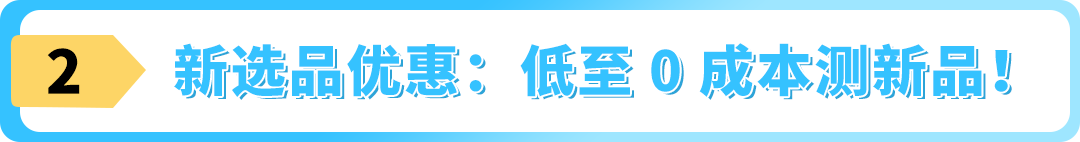 2

新选品优惠：低至 0 成本测新品！